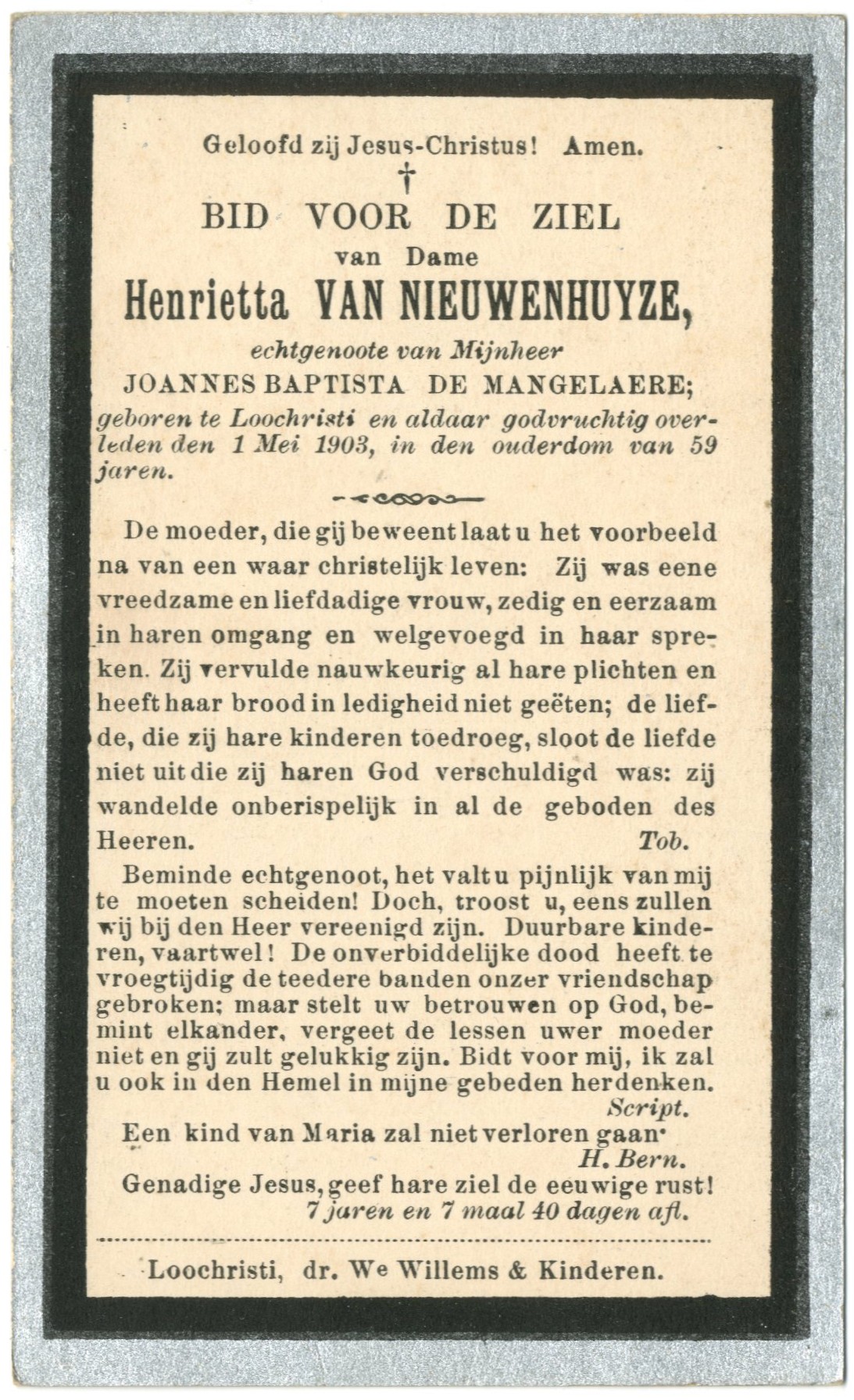 Geloofd zij Jesus-Christus! Amen.

†

BID VOOR DE ZIEL

van Dame

Henrietta VAN NIEUWENHUYZE,

echtgenoote van Mijnheer

JOANNES BAPTISTA DE MANGELAERE;

geboren te Loochristi en aldaar godvruchtig overleden den 1 Mei 1903, in den ouderdom van 59 jaren.

De moeder, die gij beweent laat u het voorbeeld na van een waar christelijk leven: Zij was eene vreedzame en liefdadige vrouw, zedig en eerzaam in haren omgang en welgevoegd in haar spreken. Zij vervulde nauwkeurig al hare plichten en heeft haar brood in ledigheid niet geëten; de liefde, die zij hare kinderen toedroeg, sloot de liefde niet uit die zij haren God verschuldigd was: zij wandelde onberispelijk in al de geboden des Heeren. Tob.

Beminde echtgenoot, het valt u pijnlijk van mij te moeten scheiden! Doch, troost u, eens zullen wij bij den Heer vereenigd zijn. Duurbare kinderen, vaartwel! De onverbiddelijke dood heeft te vroegtijdig de teedere banden onzer vriendschap gebroken; maar stelt uw betrouwen op God, bemint elkander, vergeet de lessen uwer moeder niet en gij zult gelukkig zijn. Bidt voor mij, ik zal u ook in den Hemel in mijne gebeden herdenken. Script.

Een kind van Maria zal niet verloren gaan. H. Bern.

Genadige Jesus, geef hare ziel de eeuwige rust!
7 jaren en 7 maal 40 dagen afl.

Loochristi, dr. We Willems & Kinderen.